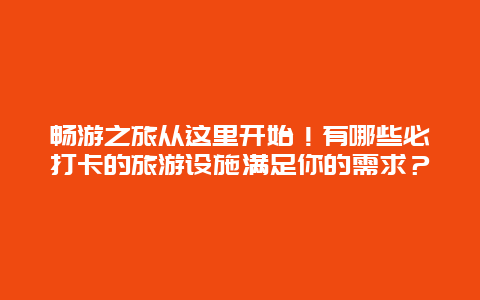 畅游之旅从这里开始！有哪些必打卡的旅游设施满足你的需求？